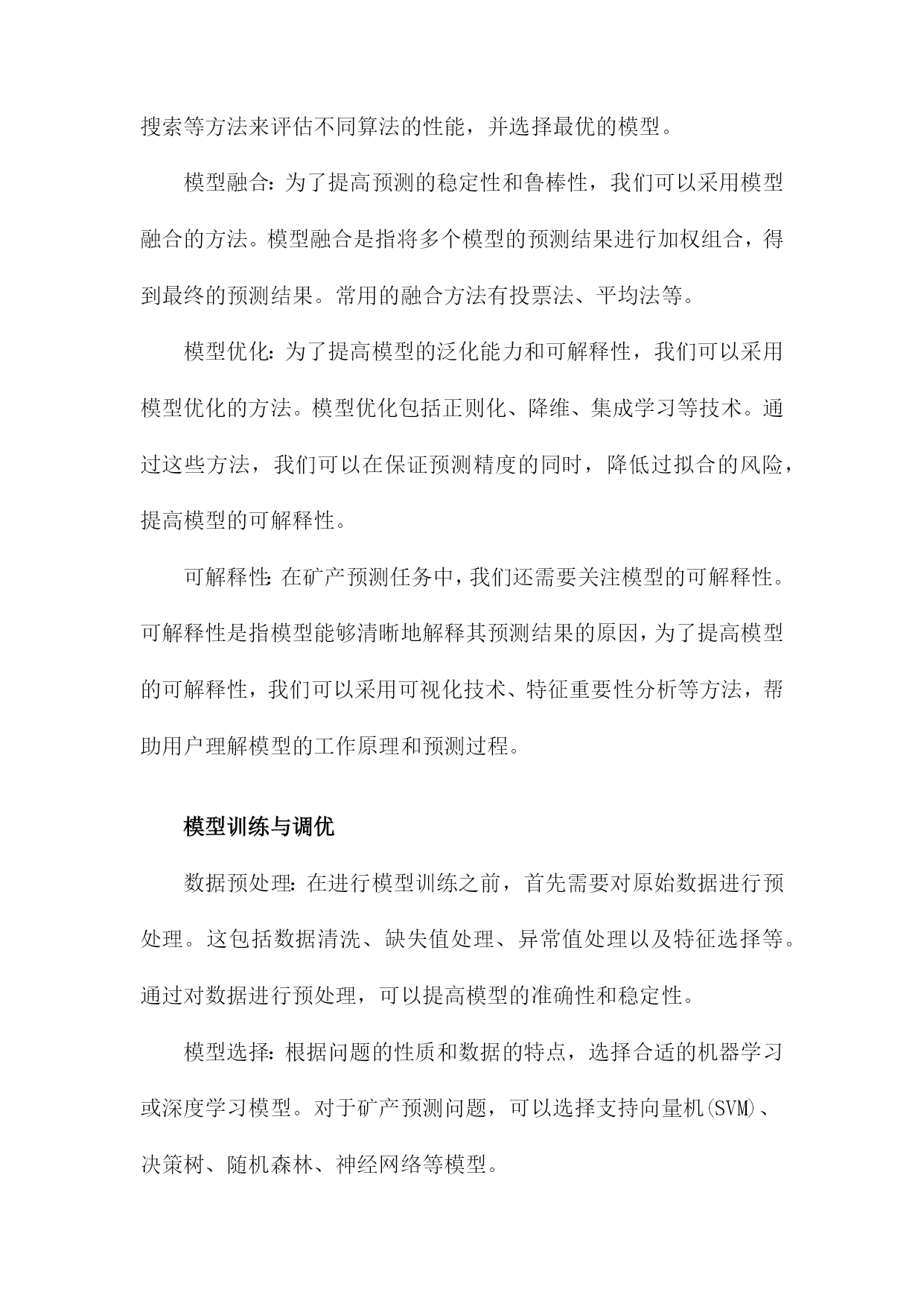 搜索等方法来评估不同算法的性能，并选择最优的模型。

模型融合：为了提高预测的稳定性和鲁棒性，我们可以采用模型融合的方法。模型融合是指将多个模型的预测结果进行加权组合，得到最终的预测结果。常用的融合方法有投票法、平均法等。

模型优化：为了提高模型的泛化能力和可解释性，我们可以采用模型优化的方法。模型优化包括正则化、降维、集成学习等技术。通过这些方法，我们可以在保证预测精度的同时，降低过拟合的风险，提高模型的可解释性。

可解释性：在矿产预测任务中，我们还需要关注模型的可解释性。可解释性是指模型能够清晰地解释其预测结果的原因，为了提高模型的可解释性，我们可以采用可视化技术、特征重要性分析等方法，帮助用户理解模型的工作原理和预测过程。

模型训练与调优

数据预处理：在进行模型训练之前，首先需要对原始数据进行预处理。这包括数据清洗、缺失值处理、异常值处理以及特征选择等。通过对数据进行预处理，可以提高模型的准确性和稳定性。

模型选择：根据问题的性质和数据的特点，选择合适的机器学习或深度学习模型。对于矿产预测问题，可以选择支持向量机(SVM)、决策树、随机森林、神经网络等模型。